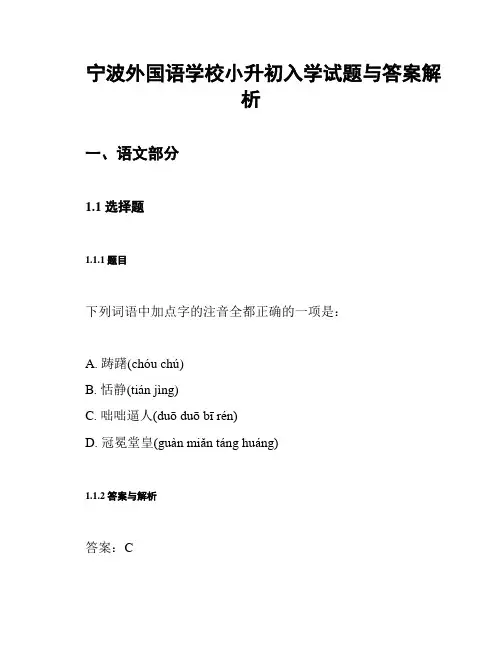 宁波外国语学校小升初入学试题与答案解析

一、语文部分

1.1 选择题

1.1.1 题目

下列词语中加点字的注音全都正确的一项是：

A. 踌躇(chóu chú)

B. 恬静(tián jìng)

C. 咄咄逼人(duō duō bī rén)

D. 冠冕堂皇(guàn miǎn táng huáng)

1.1.2 答案与解析

答案：C